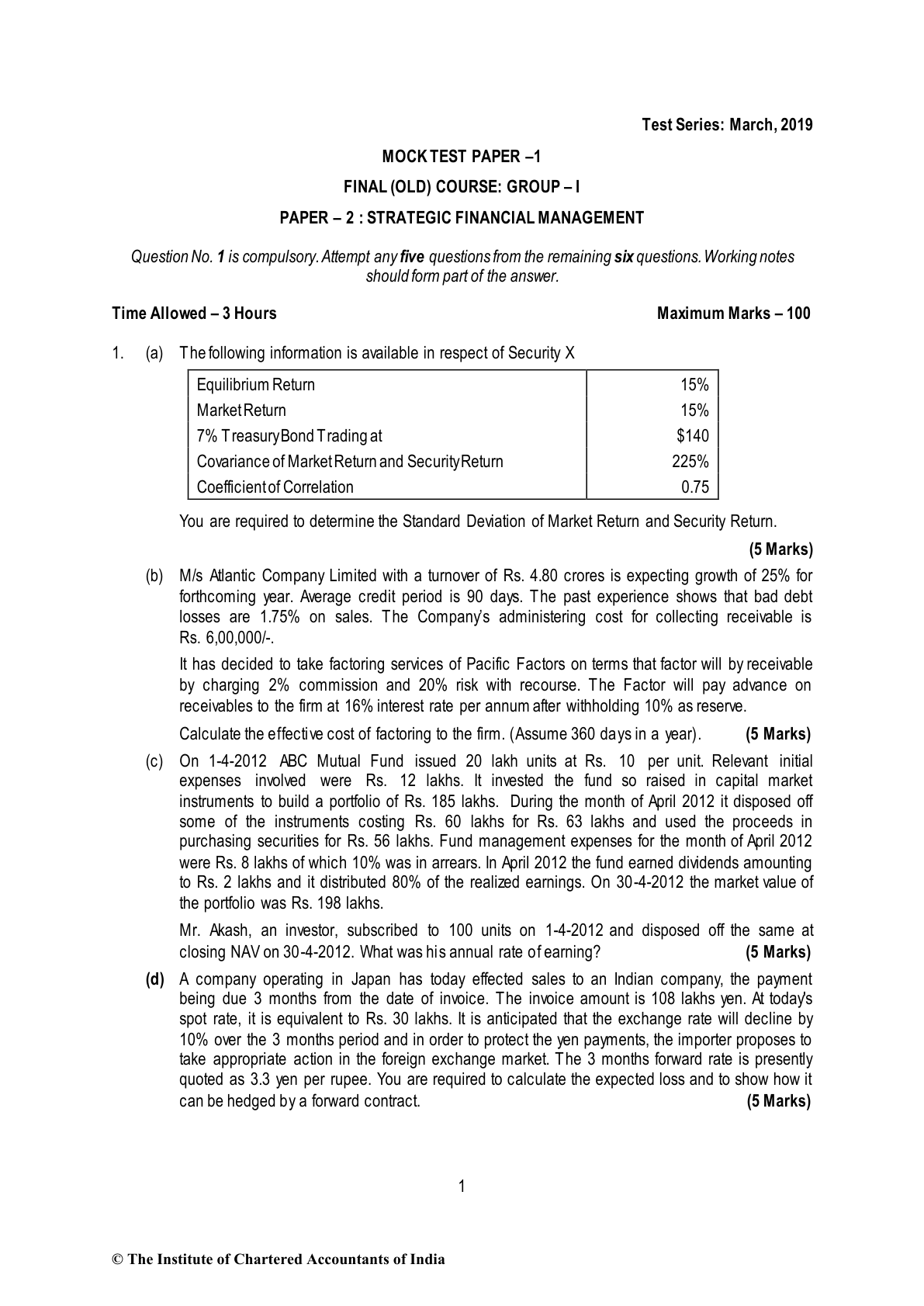 Test Series: March, 2019

MOCK TEST PAPER –1

FINAL (OLD) COURSE: GROUP – I

PAPER – 2 : STRATEGIC FINANCIAL MANAGEMENT

Question No. 1 is compulsory. Attempt any five questions from the remaining six questions. Working notes should form part of the answer.

Time Allowed – 3 Hours Maximum Marks – 100

1. (a) The following information is available in respect of Security X

| Equilibrium Return | 15% |
|---|---|
| Market Return | 15% |
| 7% Treasury Bond Trading at | \$140 |
| Covariance of Market Return and Security Return | 225% |
| Coefficient of Correlation | 0.75 |

You are required to determine the Standard Deviation of Market Return and Security Return.

(5 Marks)

(b) M/s Atlantic Company Limited with a turnover of Rs. 4.80 crores is expecting growth of 25% for forthcoming year. Average credit period is 90 days. The past experience shows that bad debt losses are 1.75% on sales. The Company's administering cost for collecting receivable is Rs. 6,00,000/-.

It has decided to take factoring services of Pacific Factors on terms that factor will by receivable by charging 2% commission and 20% risk with recourse. The Factor will pay advance on receivables to the firm at 16% interest rate per annum after withholding 10% as reserve.

Calculate the effective cost of factoring to the firm. (Assume 360 days in a year). (5 Marks)

(c) On 1-4-2012 ABC Mutual Fund issued 20 lakh units at Rs. 10 per unit. Relevant initial expenses involved were Rs. 12 lakhs. It invested the fund so raised in capital market instruments to build a portfolio of Rs. 185 lakhs. During the month of April 2012 it disposed off some of the instruments costing Rs. 60 lakhs for Rs. 63 lakhs and used the proceeds in purchasing securities for Rs. 56 lakhs. Fund management expenses for the month of April 2012 were Rs. 8 lakhs of which 10% was in arrears. In April 2012 the fund earned dividends amounting to Rs. 2 lakhs and it distributed 80% of the realized earnings. On 30-4-2012 the market value of the portfolio was Rs. 198 lakhs.

Mr. Akash, an investor, subscribed to 100 units on 1-4-2012 and disposed off the same at closing NAV on 30-4-2012. What was his annual rate of earning? (5 Marks)

(d) A company operating in Japan has today effected sales to an Indian company, the payment being due 3 months from the date of invoice. The invoice amount is 108 lakhs yen. At today's spot rate, it is equivalent to Rs. 30 lakhs. It is anticipated that the exchange rate will decline by 10% over the 3 months period and in order to protect the yen payments, the importer proposes to take appropriate action in the foreign exchange market. The 3 months forward rate is presently quoted as 3.3 yen per rupee. You are required to calculate the expected loss and to show how it can be hedged by a forward contract. (5 Marks)

1

© The Institute of Chartered Accountants of India